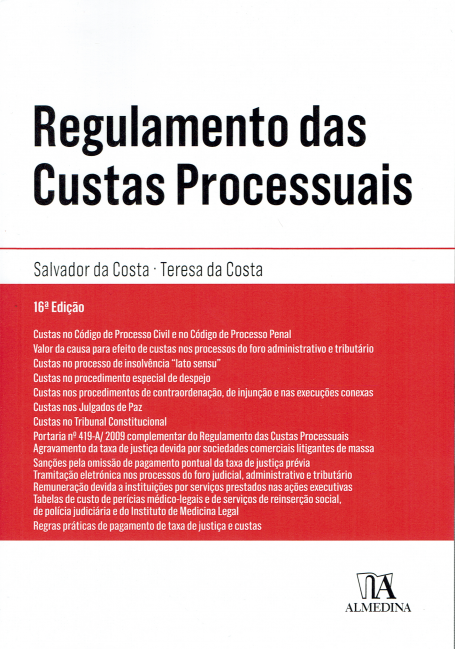 Regulamento das Custas Processuais

Salvador da Costa · Teresa da Costa

16ª Edição

Custas no Código de Processo Civil e no Código de Processo Penal
Valor da causa para efeito de custas nos processos do foro administrativo e tributário
Custas no processo de insolvência "lato sensu"
Custas no procedimento especial de despejo
Custas nos procedimentos de contraordenação, de injunção e nas execuções conexas
Custas nos Julgados de Paz
Custas no Tribunal Constitucional
Portaria nº 419-A/ 2009 complementar do Regulamento das Custas Processuais
Agravamento da taxa de justiça devida por sociedades comerciais litigantes de massa
Sanções pela omissão de pagamento pontual da taxa de justiça prévia
Tramitação eletrónica nos processos do foro judicial, administrativo e tributário
Remuneração devida a instituições por serviços prestados nas ações executivas
Tabelas de custo de perícias médico-legais e de serviços de reinserção social, de polícia judiciária e do Instituto de Medicina Legal
Regras práticas de pagamento de taxa de justiça e custas

ALMEDINA